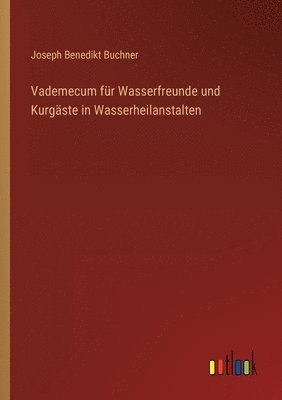 Joseph Benedikt Buchner

Vademecum für Wasserfreunde und Kurgäste in Wasserheilanstalten

outlook